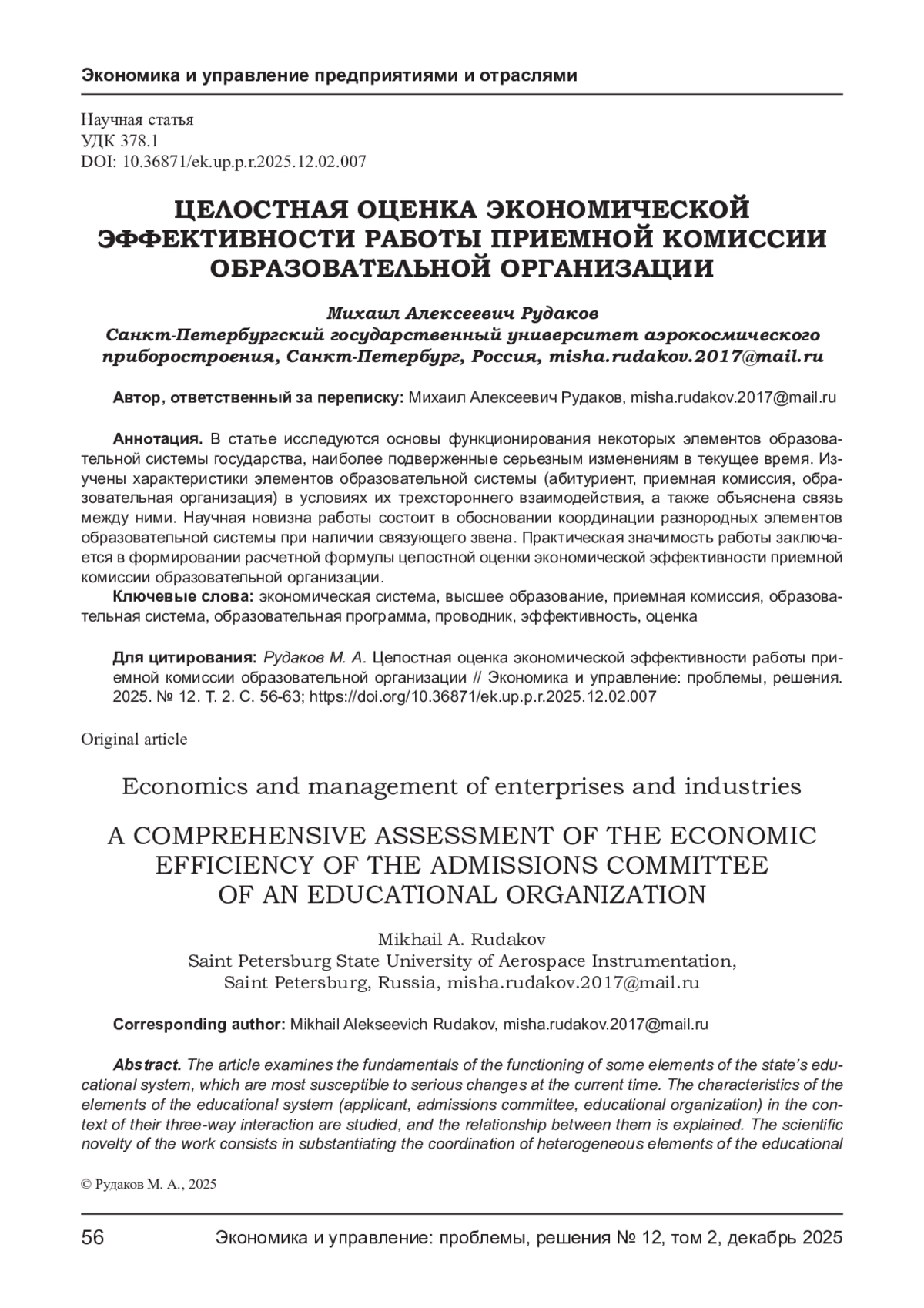 Экономика и управление предприятиями и отраслями

Научная статья
УДК 378.1
DOI: 10.36871/ek.up.p.r.2025.12.02.007

ЦЕЛОСТНАЯ ОЦЕНКА ЭКОНОМИЧЕСКОЙ ЭФФЕКТИВНОСТИ РАБОТЫ ПРИЕМНОЙ КОМИССИИ ОБРАЗОВАТЕЛЬНОЙ ОРГАНИЗАЦИИ

Михаил Алексеевич Рудаков
Санкт-Петербургский государственный университет аэрокосмического приборостроения, Санкт-Петербург, Россия, misha.rudakov.2017@mail.ru

Автор, ответственный за переписку: Михаил Алексеевич Рудаков, misha.rudakov.2017@mail.ru

Аннотация. В статье исследуются основы функционирования некоторых элементов образовательной системы государства, наиболее подверженные серьезным изменениям в текущее время. Изучены характеристики элементов образовательной системы (абитуриент, приемная комиссия, образовательная организация) в условиях их трехстороннего взаимодействия, а также объяснена связь между ними. Научная новизна работы состоит в обосновании координации разнородных элементов образовательной системы при наличии связующего звена. Практическая значимость работы заключается в формировании расчетной формулы целостной оценки экономической эффективности приемной комиссии образовательной организации.
Ключевые слова: экономическая система, высшее образование, приемная комиссия, образовательная система, образовательная программа, проводник, эффективность, оценка

Для цитирования: Рудаков М. А. Целостная оценка экономической эффективности работы приемной комиссии образовательной организации // Экономика и управление: проблемы, решения. 2025. № 12. Т. 2. С. 56-63; https://doi.org/10.36871/ek.up.p.r.2025.12.02.007

Original article

Economics and management of enterprises and industries

A COMPREHENSIVE ASSESSMENT OF THE ECONOMIC EFFICIENCY OF THE ADMISSIONS COMMITTEE OF AN EDUCATIONAL ORGANIZATION

Mikhail A. Rudakov
Saint Petersburg State University of Aerospace Instrumentation, Saint Petersburg, Russia, misha.rudakov.2017@mail.ru

Corresponding author: Mikhail Alekseevich Rudakov, misha.rudakov.2017@mail.ru

Abstract. The article examines the fundamentals of the functioning of some elements of the state's educational system, which are most susceptible to serious changes at the current time. The characteristics of the elements of the educational system (applicant, admissions committee, educational organization) in the context of their three-way interaction are studied, and the relationship between them is explained. The scientific novelty of the work consists in substantiating the coordination of heterogeneous elements of the educational

© Рудаков М. А., 2025

56 Экономика и управление: проблемы, решения № 12, том 2, декабрь 2025